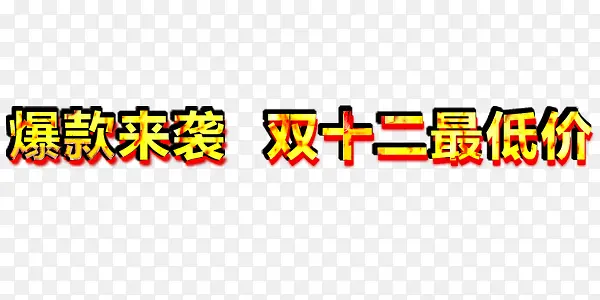 爆款来袭 双十二最低价